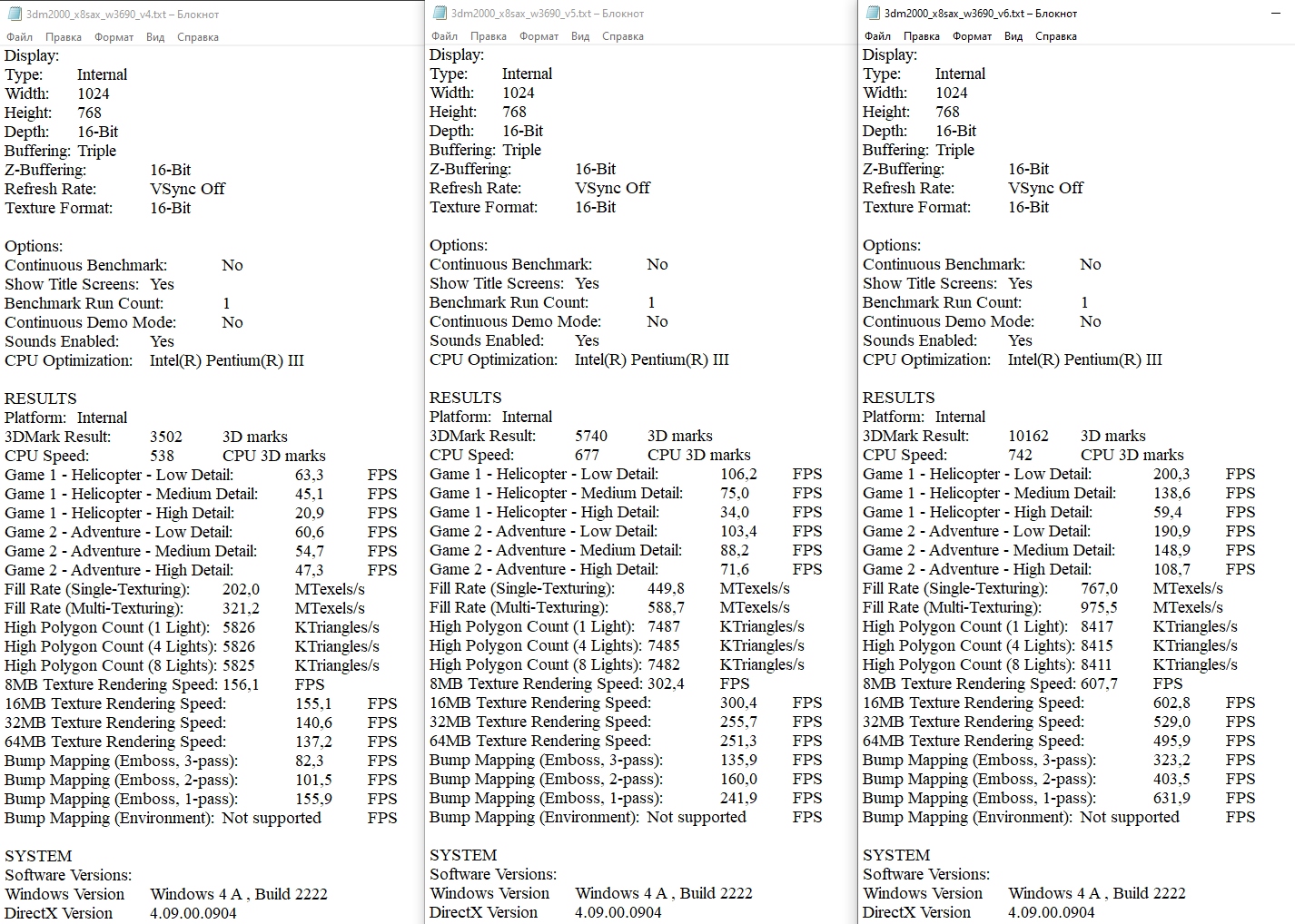 3dm2000_x8sax_w3690_v4.txt – Блокнот
Файл Правка Формат Вид Справка

Display:
Type: Internal
Width: 1024
Height: 768
Depth: 16-Bit
Buffering: Triple
Z-Buffering: 16-Bit
Refresh Rate: VSync Off
Texture Format: 16-Bit

Options:
Continuous Benchmark: No
Show Title Screens: Yes
Benchmark Run Count: 1
Continuous Demo Mode: No
Sounds Enabled: Yes
CPU Optimization: Intel(R) Pentium(R) III

RESULTS
Platform: Internal
3DMark Result: 3502 3D marks
CPU Speed: 538 CPU 3D marks
Game 1 - Helicopter - Low Detail: 63,3 FPS
Game 1 - Helicopter - Medium Detail: 45,1 FPS
Game 1 - Helicopter - High Detail: 20,9 FPS
Game 2 - Adventure - Low Detail: 60,6 FPS
Game 2 - Adventure - Medium Detail: 54,7 FPS
Game 2 - Adventure - High Detail: 47,3 FPS
Fill Rate (Single-Texturing): 202,0 MTexels/s
Fill Rate (Multi-Texturing): 321,2 MTexels/s
High Polygon Count (1 Light): 5826 KTriangles/s
High Polygon Count (4 Lights): 5826 KTriangles/s
High Polygon Count (8 Lights): 5825 KTriangles/s
8MB Texture Rendering Speed: 156,1 FPS
16MB Texture Rendering Speed: 155,1 FPS
32MB Texture Rendering Speed: 140,6 FPS
64MB Texture Rendering Speed: 137,2 FPS
Bump Mapping (Emboss, 3-pass): 82,3 FPS
Bump Mapping (Emboss, 2-pass): 101,5 FPS
Bump Mapping (Emboss, 1-pass): 155,9 FPS
Bump Mapping (Environment): Not supported FPS

SYSTEM
Software Versions:
Windows Version Windows 4 A , Build 2222
DirectX Version 4.09.00.0904

3dm2000_x8sax_w3690_v5.txt – Блокнот
Файл Правка Формат Вид Справка

Display:
Type: Internal
Width: 1024
Height: 768
Depth: 16-Bit
Buffering: Triple
Z-Buffering: 16-Bit
Refresh Rate: VSync Off
Texture Format: 16-Bit

Options:
Continuous Benchmark: No
Show Title Screens: Yes
Benchmark Run Count: 1
Continuous Demo Mode: No
Sounds Enabled: Yes
CPU Optimization: Intel(R) Pentium(R) III

RESULTS
Platform: Internal
3DMark Result: 5740 3D marks
CPU Speed: 677 CPU 3D marks
Game 1 - Helicopter - Low Detail: 106,2 FPS
Game 1 - Helicopter - Medium Detail: 75,0 FPS
Game 1 - Helicopter - High Detail: 34,0 FPS
Game 2 - Adventure - Low Detail: 103,4 FPS
Game 2 - Adventure - Medium Detail: 88,2 FPS
Game 2 - Adventure - High Detail: 71,6 FPS
Fill Rate (Single-Texturing): 449,8 MTexels/s
Fill Rate (Multi-Texturing): 588,7 MTexels/s
High Polygon Count (1 Light): 7487 KTriangles/s
High Polygon Count (4 Lights): 7485 KTriangles/s
High Polygon Count (8 Lights): 7482 KTriangles/s
8MB Texture Rendering Speed: 302,4 FPS
16MB Texture Rendering Speed: 300,4 FPS
32MB Texture Rendering Speed: 255,7 FPS
64MB Texture Rendering Speed: 251,3 FPS
Bump Mapping (Emboss, 3-pass): 135,9 FPS
Bump Mapping (Emboss, 2-pass): 160,0 FPS
Bump Mapping (Emboss, 1-pass): 241,9 FPS
Bump Mapping (Environment): Not supported FPS

SYSTEM
Software Versions:
Windows Version Windows 4 A , Build 2222
DirectX Version 4.09.00.0904

3dm2000_x8sax_w3690_v6.txt – Блокнот
Файл Правка Формат Вид Справка

Display:
Type: Internal
Width: 1024
Height: 768
Depth: 16-Bit
Buffering: Triple
Z-Buffering: 16-Bit
Refresh Rate: VSync Off
Texture Format: 16-Bit

Options:
Continuous Benchmark: No
Show Title Screens: Yes
Benchmark Run Count: 1
Continuous Demo Mode: No
Sounds Enabled: Yes
CPU Optimization: Intel(R) Pentium(R) III

RESULTS
Platform: Internal
3DMark Result: 10162 3D marks
CPU Speed: 742 CPU 3D marks
Game 1 - Helicopter - Low Detail: 200,3 FPS
Game 1 - Helicopter - Medium Detail: 138,6 FPS
Game 1 - Helicopter - High Detail: 59,4 FPS
Game 2 - Adventure - Low Detail: 190,9 FPS
Game 2 - Adventure - Medium Detail: 148,9 FPS
Game 2 - Adventure - High Detail: 108,7 FPS
Fill Rate (Single-Texturing): 767,0 MTexels/s
Fill Rate (Multi-Texturing): 975,5 MTexels/s
High Polygon Count (1 Light): 8417 KTriangles/s
High Polygon Count (4 Lights): 8415 KTriangles/s
High Polygon Count (8 Lights): 8411 KTriangles/s
8MB Texture Rendering Speed: 607,7 FPS
16MB Texture Rendering Speed: 602,8 FPS
32MB Texture Rendering Speed: 529,0 FPS
64MB Texture Rendering Speed: 495,9 FPS
Bump Mapping (Emboss, 3-pass): 323,2 FPS
Bump Mapping (Emboss, 2-pass): 403,5 FPS
Bump Mapping (Emboss, 1-pass): 631,9 FPS
Bump Mapping (Environment): Not supported FPS

SYSTEM
Software Versions:
Windows Version Windows 4 A , Build 2222
DirectX Version 4.09.00.0904